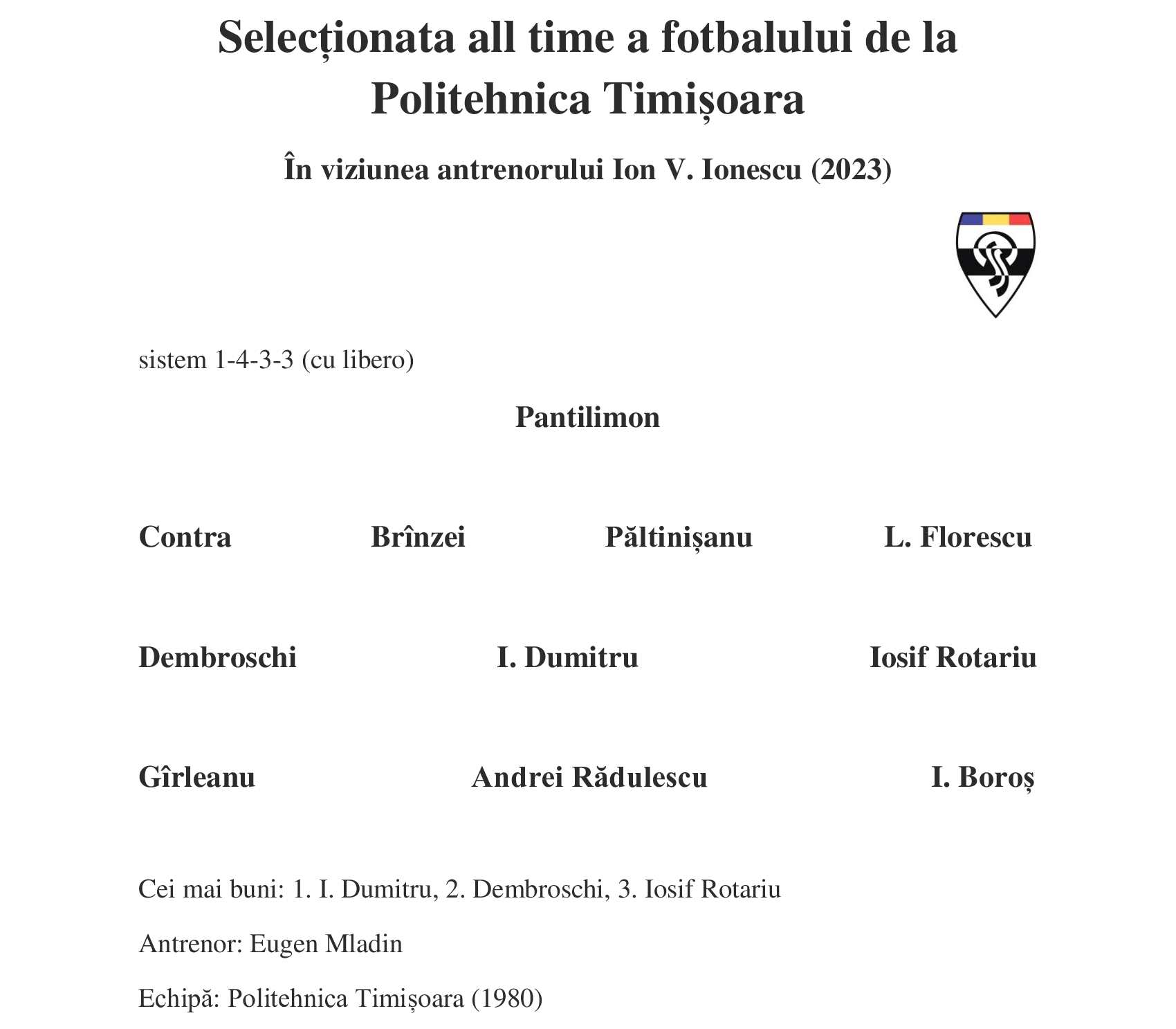 Selecționata all time a fotbalului de la Politehnica Timișoara

În viziunea antrenorului Ion V. Ionescu (2023)

sistem 1-4-3-3 (cu libero)

Pantilimon

Contra Brînzei Păltinișanu L. Florescu

Dembroschi I. Dumitru Iosif Rotariu

Gîrleanu Andrei Rădulescu I. Boroș

Cei mai buni: 1. I. Dumitru, 2. Dembroschi, 3. Iosif Rotariu

Antrenor: Eugen Mladin

Echipă: Politehnica Timișoara (1980)